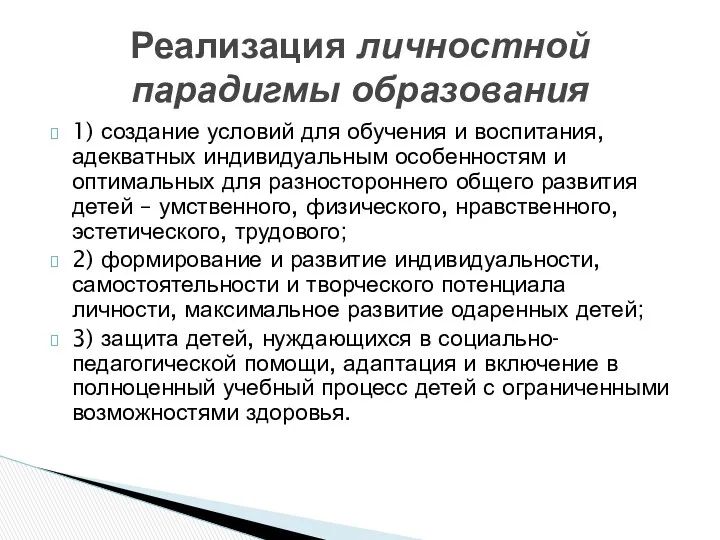 Реализация личностной парадигмы образования

1) создание условий для обучения и воспитания, адекватных индивидуальным особенностям и оптимальных для разностороннего общего развития детей – умственного, физического, нравственного, эстетического, трудового;

2) формирование и развитие индивидуальности, самостоятельности и творческого потенциала личности, максимальное развитие одаренных детей;

3) защита детей, нуждающихся в социально-педагогической помощи, адаптация и включение в полноценный учебный процесс детей с ограниченными возможностями здоровья.